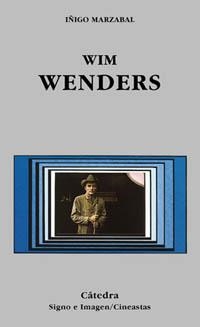 IÑIGO MARZABAL

WIM
WENDERS

Cátedra
Signo e Imagen/Cineastas